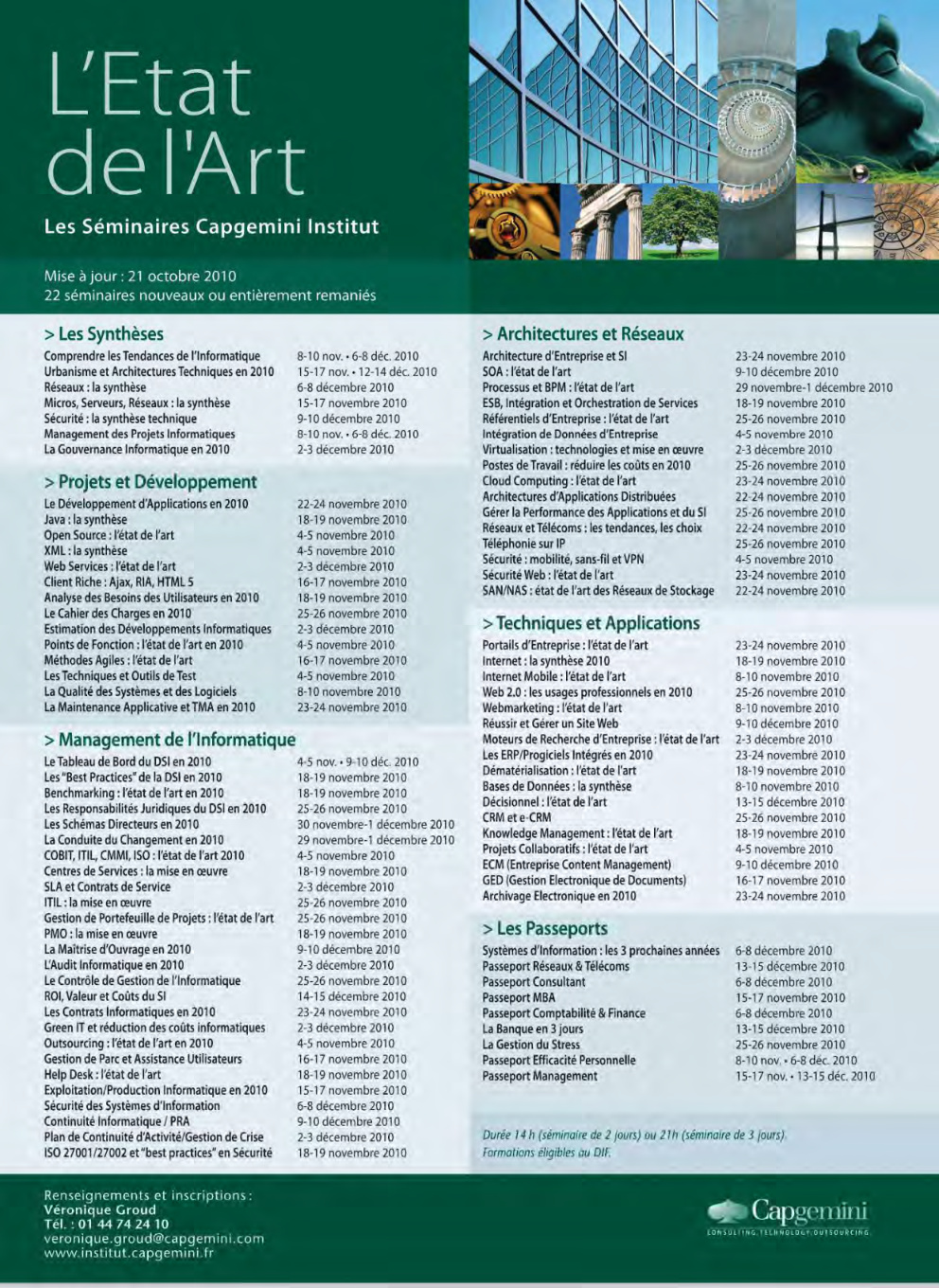 L'Etat de l'Art

Les Séminaires Capgemini Institut

Mise à jour : 21 octobre 2010
22 séminaires nouveaux ou entièrement remaniés

> Les Synthèses

| | |
|---|---|
| Comprendre les Tendances de l'Informatique | 8-10 nov. • 6-8 déc. 2010 |
| Urbanisme et Architectures Techniques en 2010 | 15-17 nov. • 12-14 déc. 2010 |
| Réseaux : la synthèse | 6-8 décembre 2010 |
| Micros, Serveurs, Réseaux : la synthèse | 15-17 novembre 2010 |
| Sécurité : la synthèse technique | 9-10 décembre 2010 |
| Management des Projets Informatiques | 8-10 nov. • 6-8 déc. 2010 |
| La Gouvernance Informatique en 2010 | 2-3 décembre 2010 |

> Projets et Développement

| | |
|---|---|
| Le Développement d'Applications en 2010 | 22-24 novembre 2010 |
| Java : la synthèse | 18-19 novembre 2010 |
| Open Source : l'état de l'art | 4-5 novembre 2010 |
| XML : la synthèse | 4-5 novembre 2010 |
| Web Services : l'état de l'art | 2-3 décembre 2010 |
| Client Riche : Ajax, RIA, HTML 5 | 16-17 novembre 2010 |
| Analyse des Besoins des Utilisateurs en 2010 | 18-19 novembre 2010 |
| Le Cahier des Charges en 2010 | 25-26 novembre 2010 |
| Estimation des Développements Informatiques | 2-3 décembre 2010 |
| Points de Fonction : l'état de l'art en 2010 | 4-5 novembre 2010 |
| Méthodes Agiles : l'état de l'art | 16-17 novembre 2010 |
| Les Techniques et Outils de Test | 4-5 novembre 2010 |
| La Qualité des Systèmes et des Logiciels | 8-10 novembre 2010 |
| La Maintenance Applicative et TMA en 2010 | 23-24 novembre 2010 |

> Management de l'Informatique

| | |
|---|---|
| Le Tableau de Bord du DSI en 2010 | 4-5 nov. • 9-10 déc. 2010 |
| Les "Best Practices" de la DSI en 2010 | 18-19 novembre 2010 |
| Benchmarking : l'état de l'art en 2010 | 18-19 novembre 2010 |
| Les Responsabilités Juridiques du DSI en 2010 | 25-26 novembre 2010 |
| Les Schémas Directeurs en 2010 | 30 novembre-1 décembre 2010 |
| La Conduite du Changement en 2010 | 29 novembre-1 décembre 2010 |
| COBIT, ITIL, CMMI, ISO : l'état de l'art 2010 | 4-5 novembre 2010 |
| Centres de Services : la mise en œuvre | 18-19 novembre 2010 |
| SLA et Contrats de Service | 2-3 décembre 2010 |
| ITIL : la mise en œuvre | 25-26 novembre 2010 |
| Gestion de Portefeuille de Projets : l'état de l'art | 25-26 novembre 2010 |
| PMO : la mise en œuvre | 18-19 novembre 2010 |
| La Maîtrise d'Ouvrage en 2010 | 9-10 décembre 2010 |
| L'Audit Informatique en 2010 | 2-3 décembre 2010 |
| Le Contrôle de Gestion de l'Informatique | 25-26 novembre 2010 |
| ROI, Valeur et Coûts du SI | 14-15 décembre 2010 |
| Les Contrats Informatiques en 2010 | 23-24 novembre 2010 |
| Green IT et réduction des coûts informatiques | 2-3 décembre 2010 |
| Outsourcing : l'état de l'art en 2010 | 4-5 novembre 2010 |
| Gestion de Parc et Assistance Utilisateurs | 16-17 novembre 2010 |
| Help Desk : l'état de l'art | 18-19 novembre 2010 |
| Exploitation/Production Informatique en 2010 | 15-17 novembre 2010 |
| Sécurité des Systèmes d'Information | 6-8 décembre 2010 |
| Continuité Informatique / PRA | 9-10 décembre 2010 |
| Plan de Continuité d'Activité/Gestion de Crise | 2-3 décembre 2010 |
| ISO 27001/27002 et "best practices" en Sécurité | 18-19 novembre 2010 |

> Architectures et Réseaux

| | |
|---|---|
| Architecture d'Entreprise et SI | 23-24 novembre 2010 |
| SOA : l'état de l'art | 9-10 décembre 2010 |
| Processus et BPM : l'état de l'art | 29 novembre-1 décembre 2010 |
| ESB, Intégration et Orchestration de Services | 18-19 novembre 2010 |
| Référentiels d'Entreprise : l'état de l'art | 25-26 novembre 2010 |
| Intégration de Données d'Entreprise | 4-5 novembre 2010 |
| Virtualisation : technologies et mise en œuvre | 2-3 décembre 2010 |
| Postes de Travail : réduire les coûts en 2010 | 25-26 novembre 2010 |
| Cloud Computing : l'état de l'art | 23-24 novembre 2010 |
| Architectures d'Applications Distribuées | 22-24 novembre 2010 |
| Gérer la Performance des Applications et du SI | 25-26 novembre 2010 |
| Réseaux et Télécoms : les tendances, les choix | 22-24 novembre 2010 |
| Téléphonie sur IP | 25-26 novembre 2010 |
| Sécurité : mobilité, sans-fil et VPN | 4-5 novembre 2010 |
| Sécurité Web : l'état de l'art | 23-24 novembre 2010 |
| SAN/NAS : état de l'art des Réseaux de Stockage | 22-24 novembre 2010 |

> Techniques et Applications

| | |
|---|---|
| Portails d'Entreprise : l'état de l'art | 23-24 novembre 2010 |
| Internet : la synthèse 2010 | 18-19 novembre 2010 |
| Internet Mobile : l'état de l'art | 8-10 novembre 2010 |
| Web 2.0 : les usages professionnels en 2010 | 25-26 novembre 2010 |
| Webmarketing : l'état de l'art | 8-10 novembre 2010 |
| Réussir et Gérer un Site Web | 9-10 décembre 2010 |
| Moteurs de Recherche d'Entreprise : l'état de l'art | 2-3 décembre 2010 |
| Les ERP/Progiciels Intégrés en 2010 | 23-24 novembre 2010 |
| Dématérialisation : l'état de l'art | 18-19 novembre 2010 |
| Bases de Données : la synthèse | 8-10 novembre 2010 |
| Décisionnel : l'état de l'art | 13-15 décembre 2010 |
| CRM et e-CRM | 25-26 novembre 2010 |
| Knowledge Management : l'état de l'art | 18-19 novembre 2010 |
| Projets Collaboratifs : l'état de l'art | 4-5 novembre 2010 |
| ECM (Entreprise Content Management) | 9-10 décembre 2010 |
| GED (Gestion Electronique de Documents) | 16-17 novembre 2010 |
| Archivage Electronique en 2010 | 23-24 novembre 2010 |

> Les Passeports

| | |
|---|---|
| Systèmes d'Information : les 3 prochaines années | 6-8 décembre 2010 |
| Passeport Réseaux & Télécoms | 13-15 décembre 2010 |
| Passeport Consultant | 6-8 décembre 2010 |
| Passeport MBA | 15-17 novembre 2010 |
| Passeport Comptabilité & Finance | 6-8 décembre 2010 |
| La Banque en 3 jours | 13-15 décembre 2010 |
| La Gestion du Stress | 25-26 novembre 2010 |
| Passeport Efficacité Personnelle | 8-10 nov. • 6-8 déc. 2010 |
| Passeport Management | 15-17 nov. • 13-15 déc. 2010 |

Durée 14 h (séminaire de 2 jours) ou 21h (séminaire de 3 jours).
Formations éligibles au DIF.

Renseignements et inscriptions :
Véronique Groud
Tél. : 01 44 74 24 10
veronique.groud@capgemini.com
www.institut.capgemini.fr

Capgemini
CONSULTING.TECHNOLOGY.OUTSOURCING